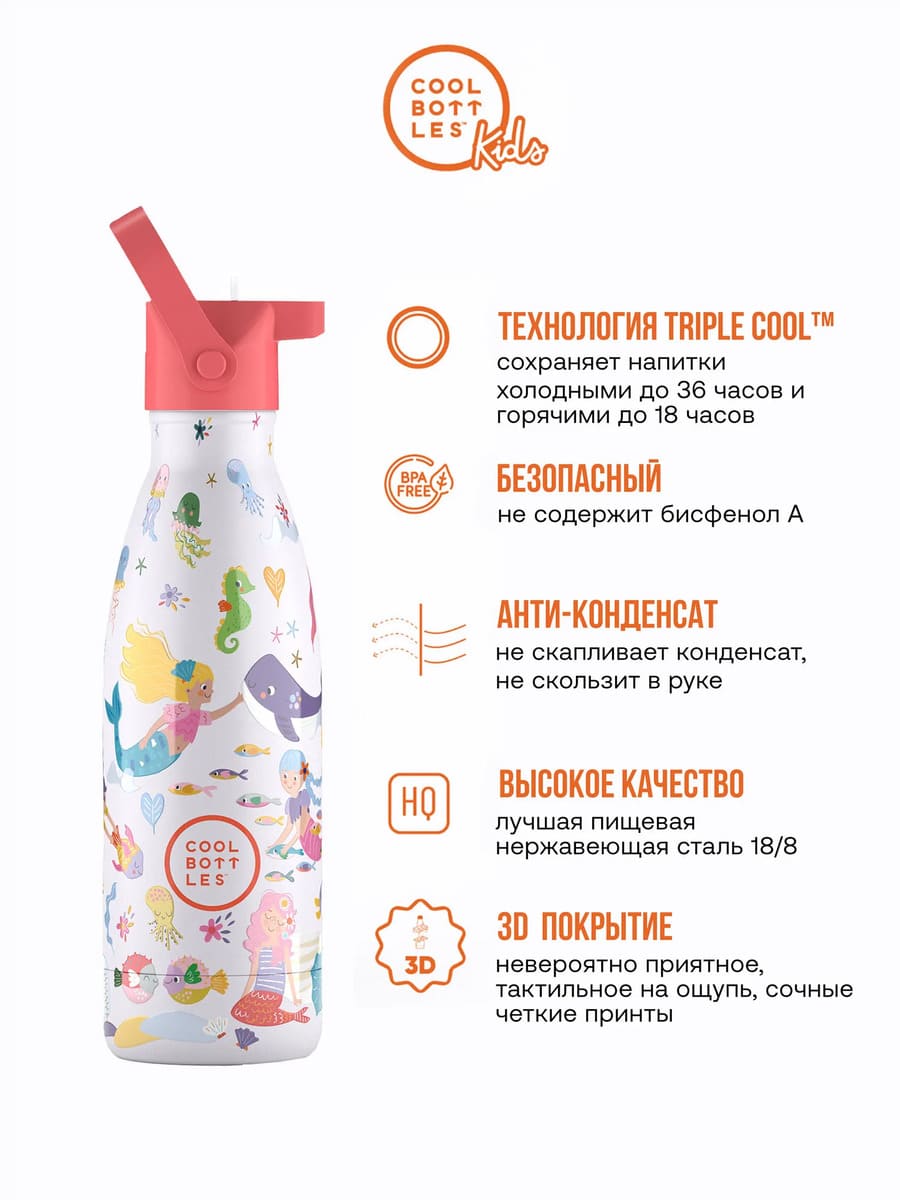 COOL BOTT LES™ Kids

COOL BOTT LES™

ТЕХНОЛОГИЯ TRIPLE COOL™
сохраняет напитки холодными до 36 часов и горячими до 18 часов

BPA FREE

БЕЗОПАСНЫЙ
не содержит бисфенол А

АНТИ-КОНДЕНСАТ
не скапливает конденсат, не скользит в руке

HQ

ВЫСОКОЕ КАЧЕСТВО
лучшая пищевая нержавеющая сталь 18/8

3D

3D ПОКРЫТИЕ
невероятно приятное, тактильное на ощупь, сочные четкие принты